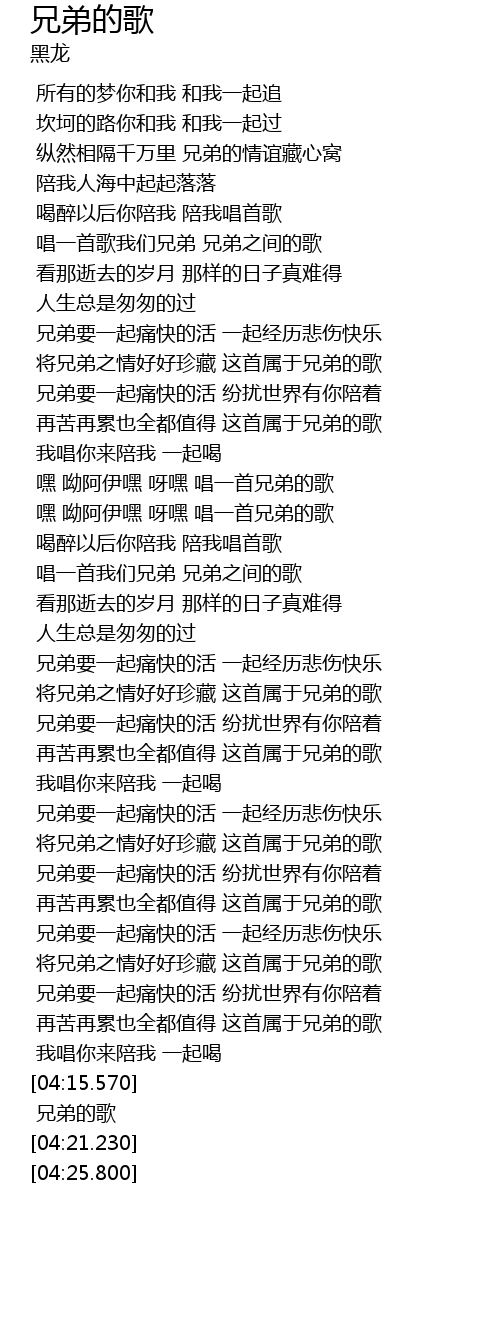 兄弟的歌
黑龙

所有的梦你和我 和我一起追
坎坷的路你和我 和我一起过
纵然相隔千万里 兄弟的情谊藏心窝
陪我人海中起起落落
喝醉以后你陪我 陪我唱首歌
唱一首歌我们兄弟 兄弟之间的歌
看那逝去的岁月 那样的日子真难得
人生总是匆匆的过
兄弟要一起痛快的活 一起经历悲伤快乐
将兄弟之情好好珍藏 这首属于兄弟的歌
兄弟要一起痛快的活 纷扰世界有你陪着
再苦再累也全都值得 这首属于兄弟的歌
我唱你来陪我 一起喝
嘿 呦阿伊嘿 呀嘿 唱一首兄弟的歌
嘿 呦阿伊嘿 呀嘿 唱一首兄弟的歌
喝醉以后你陪我 陪我唱首歌
唱一首我们兄弟 兄弟之间的歌
看那逝去的岁月 那样的日子真难得
人生总是匆匆的过
兄弟要一起痛快的活 一起经历悲伤快乐
将兄弟之情好好珍藏 这首属于兄弟的歌
兄弟要一起痛快的活 纷扰世界有你陪着
再苦再累也全都值得 这首属于兄弟的歌
我唱你来陪我 一起喝
兄弟要一起痛快的活 一起经历悲伤快乐
将兄弟之情好好珍藏 这首属于兄弟的歌
兄弟要一起痛快的活 纷扰世界有你陪着
再苦再累也全都值得 这首属于兄弟的歌
兄弟要一起痛快的活 一起经历悲伤快乐
将兄弟之情好好珍藏 这首属于兄弟的歌
兄弟要一起痛快的活 纷扰世界有你陪着
再苦再累也全都值得 这首属于兄弟的歌
我唱你来陪我 一起喝
[04:15.570]
兄弟的歌
[04:21.230]
[04:25.800]